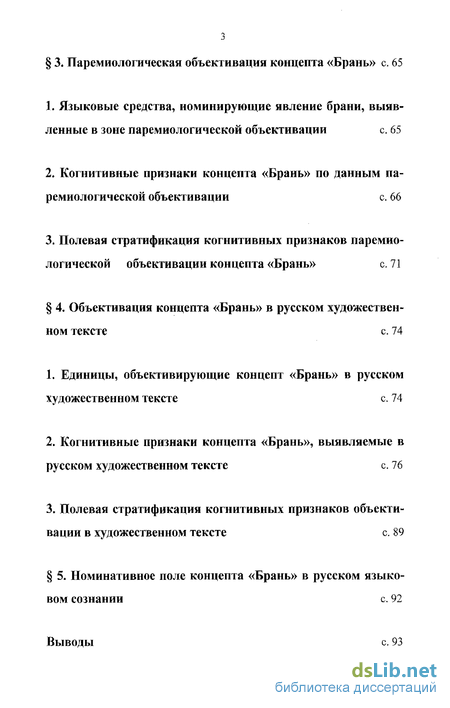 3

§ 3. Паремиологическая объективация концепта «Брань» с. 65

1. Языковые средства, номинирующие явление брани, выявленные в зоне паремиологической объективации с. 65

2. Когнитивные признаки концепта «Брань» по данным паремиологической объективации с. 66

3. Полевая стратификация когнитивных признаков паремиологической объективации концепта «Брань» с. 71

§ 4. Объективация концепта «Брань» в русском художественном тексте с. 74

1. Единицы, объективирующие концепт «Брань» в русском художественном тексте с. 74

2. Когнитивные признаки концепта «Брань», выявляемые в русском художественном тексте с. 76

3. Полевая стратификация когнитивных признаков объективации в художественном тексте с. 89

§ 5. Номинативное поле концепта «Брань» в русском языковом сознании с. 92

Выводы с. 93

dsLib.net
библиотека диссертаций